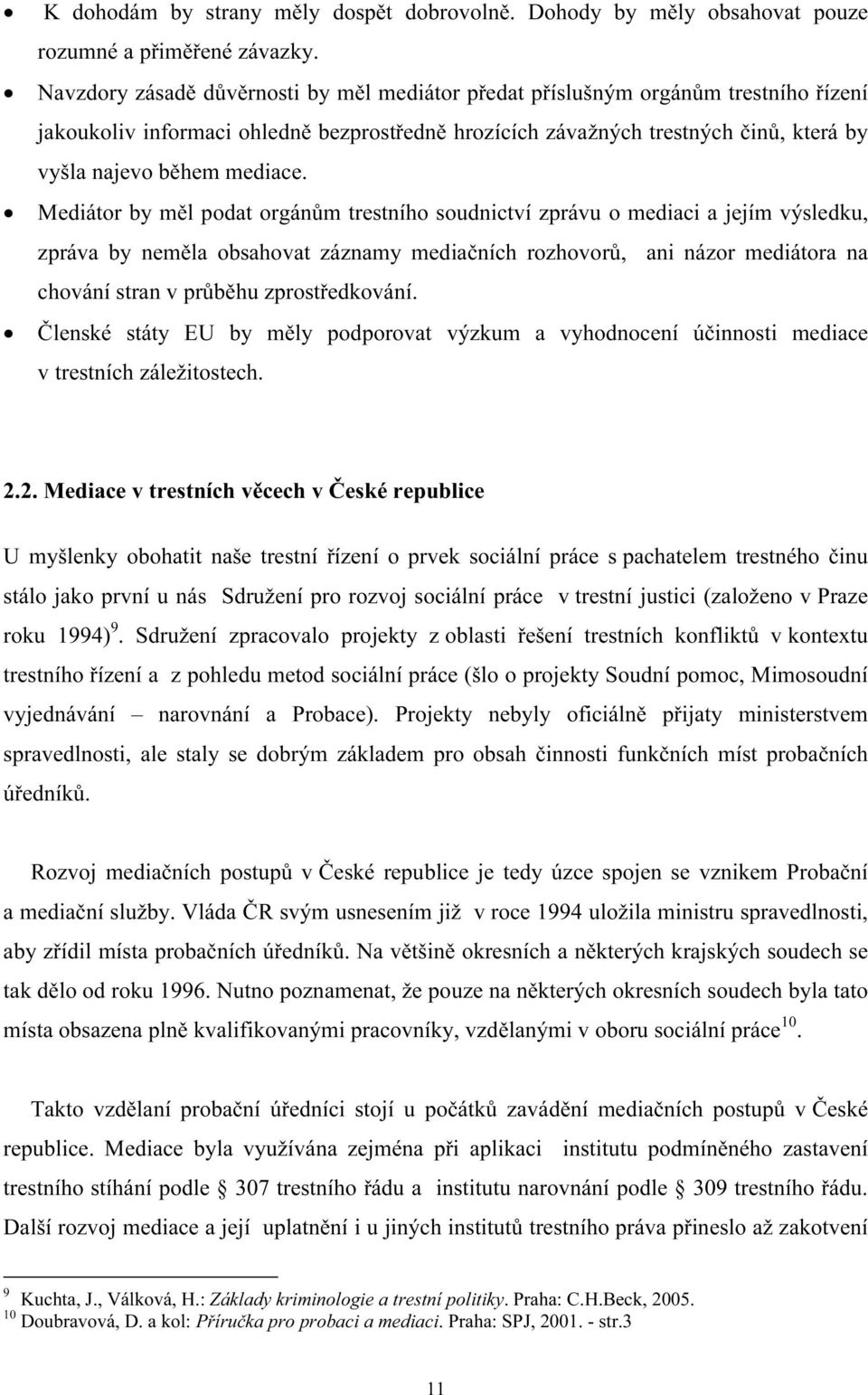 • K dohodám by strany měly dospět dobrovolně. Dohody by měly obsahovat pouze rozumné a přiměřené závazky.

• Navzdory zásadě důvěrnosti by měl mediátor předat příslušným orgánům trestního řízení jakoukoliv informaci ohledně bezprostředně hrozících závažných trestných činů, která by vyšla najevo během mediace.

• Mediátor by měl podat orgánům trestního soudnictví zprávu o mediaci a jejím výsledku, zpráva by neměla obsahovat záznamy mediačních rozhovorů, ani názor mediátora na chování stran v průběhu zprostředkování.

• Členské státy EU by měly podporovat výzkum a vyhodnocení účinnosti mediace v trestních záležitostech.

2.2. Mediace v trestních věcech v České republice

U myšlenky obohatit naše trestní řízení o prvek sociální práce s pachatelem trestného činu stálo jako první u nás Sdružení pro rozvoj sociální práce v trestní justici (založeno v Praze roku 1994) $^{9}$. Sdružení zpracovalo projekty z oblasti řešení trestních konfliktů v kontextu trestního řízení a z pohledu metod sociální práce (šlo o projekty Soudní pomoc, Mimosoudní vyjednávání – narovnání a Probace). Projekty nebyly oficiálně přijaty ministerstvem spravedlnosti, ale staly se dobrým základem pro obsah činnosti funkčních míst probačních úředníků.

Rozvoj mediačních postupů v České republice je tedy úzce spojen se vznikem Probační a mediační služby. Vláda ČR svým usnesením již v roce 1994 uložila ministru spravedlnosti, aby zřídil místa probačních úředníků. Na většině okresních a některých krajských soudech se tak dělo od roku 1996. Nutno poznamenat, že pouze na některých okresních soudech byla tato místa obsazena plně kvalifikovanými pracovníky, vzdělanými v oboru sociální práce$^{10}$.

Takto vzdělaní probační úředníci stojí u počátků zavádění mediačních postupů v České republice. Mediace byla využívána zejména při aplikaci institutu podmíněného zastavení trestního stíhání podle 307 trestního řádu a institutu narovnání podle 309 trestního řádu. Další rozvoj mediace a její uplatnění i u jiných institutů trestního práva přineslo až zakotvení

$^{9}$ Kuchta, J., Válková, H.: Základy kriminologie a trestní politiky. Praha: C.H.Beck, 2005.
$^{10}$ Doubravová, D. a kol: Příručka pro probaci a mediaci. Praha: SPJ, 2001. - str.3

11